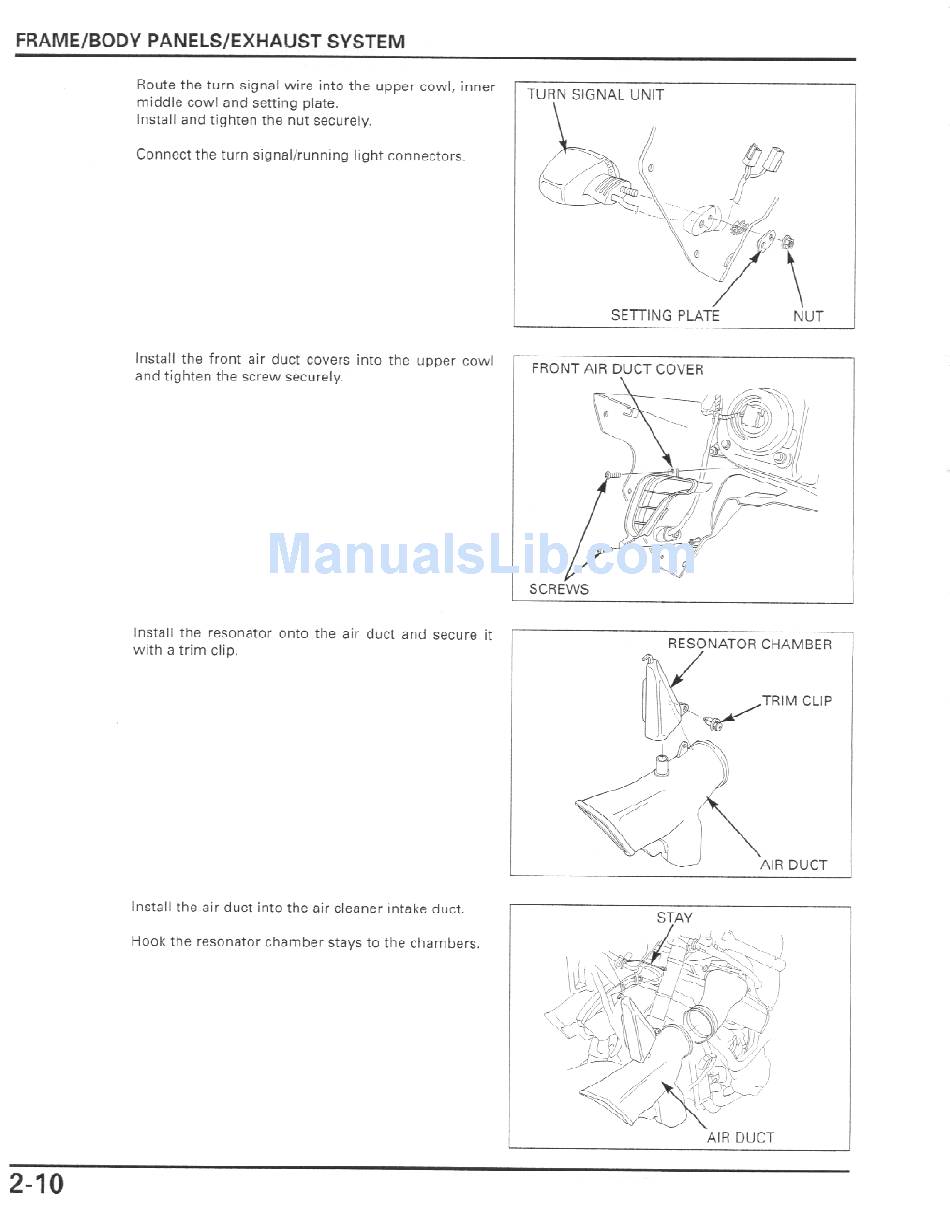 FRAME/BODY PANELS/EXHAUST SYSTEM

Route the turn signal wire into the upper cowl, inner middle cowl and setting plate.
Install and tighten the nut securely.

Connect the turn signal/running light connectors.

TURN SIGNAL UNIT

SETTING PLATE

NUT

Install the front air duct covers into the upper cowl and tighten the screw securely.

FRONT AIR DUCT COVER

SCREWS

ManualsLib.com

Install the resonator onto the air duct and secure it with a trim clip.

RESONATOR CHAMBER

TRIM CLIP

AIR DUCT

Install the air duct into the air cleaner intake duct.

Hook the resonator chamber stays to the chambers.

STAY

AIR DUCT

2-10